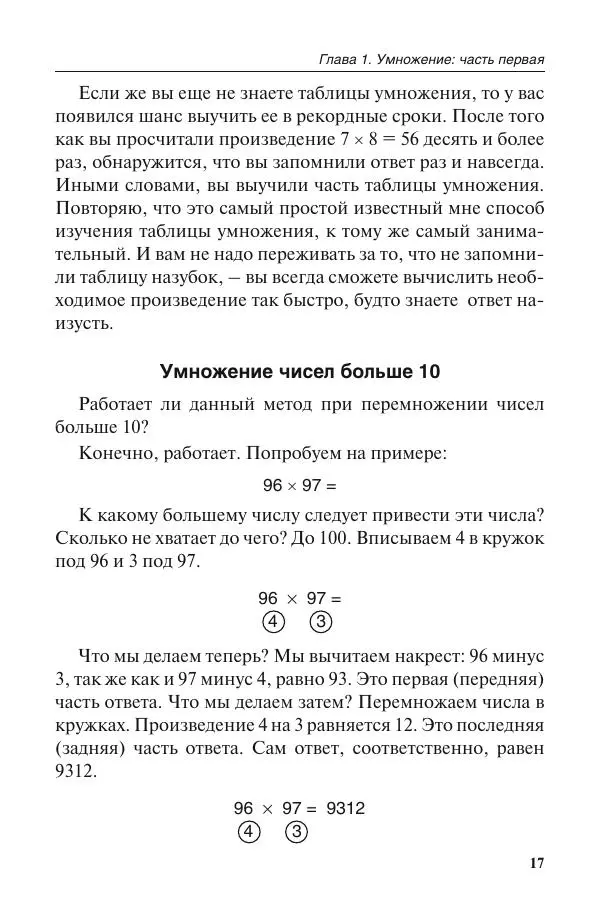 Глава 1. Умножение: часть первая

Если же вы еще не знаете таблицы умножения, то у вас появился шанс выучить ее в рекордные сроки. После того как вы просчитали произведение $7 \times 8 = 56$ десять и более раз, обнаружится, что вы запомнили ответ раз и навсегда. Иными словами, вы выучили часть таблицы умножения. Повторяю, что это самый простой известный мне способ изучения таблицы умножения, к тому же самый занимательный. И вам не надо переживать за то, что не запомнили таблицу назубок, – вы всегда сможете вычислить необходимое произведение так быстро, будто знаете ответ наизусть.

Умножение чисел больше 10

Работает ли данный метод при перемножении чисел больше 10?

Конечно, работает. Попробуем на примере:

$96 \times 97 =$

К какому большему числу следует привести эти числа? Сколько не хватает до чего? До 100. Вписываем 4 в кружок под 96 и 3 под 97.

$96 \times 97 =$
4 3

Что мы делаем теперь? Мы вычитаем накрест: 96 минус 3, так же как и 97 минус 4, равно 93. Это первая (передняя) часть ответа. Что мы делаем затем? Перемножаем числа в кружках. Произведение 4 на 3 равняется 12. Это последняя (задняя) часть ответа. Сам ответ, соответственно, равен 9312.

$96 \times 97 = 9312$
4 3

17